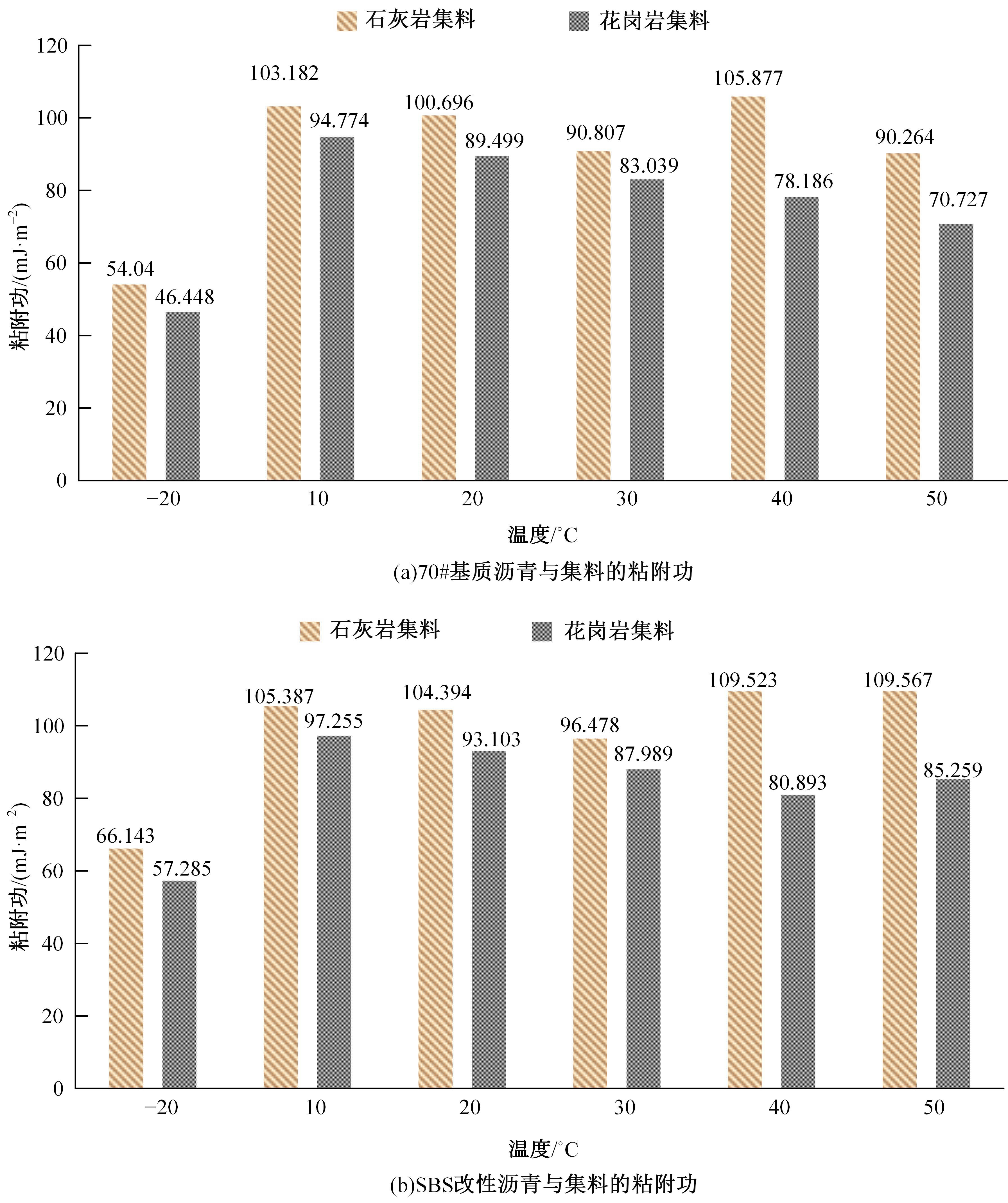 石灰岩集料 花岗岩集料

120
100
80
60
40
20
0

粘附功/(mJ·m$^{-2}$)

54.04
46.448
103.182
94.774
100.696
89.499
90.807
83.039
105.877
78.186
90.264
70.727

−20 10 20 30 40 50

温度/°C

(a)70#基质沥青与集料的粘附功

石灰岩集料 花岗岩集料

120
100
80
60
40
20
0

粘附功/(mJ·m$^{-2}$)

66.143
57.285
105.387
97.255
104.394
93.103
96.478
87.989
109.523
80.893
109.567
85.259

−20 10 20 30 40 50

温度/°C

(b)SBS改性沥青与集料的粘附功